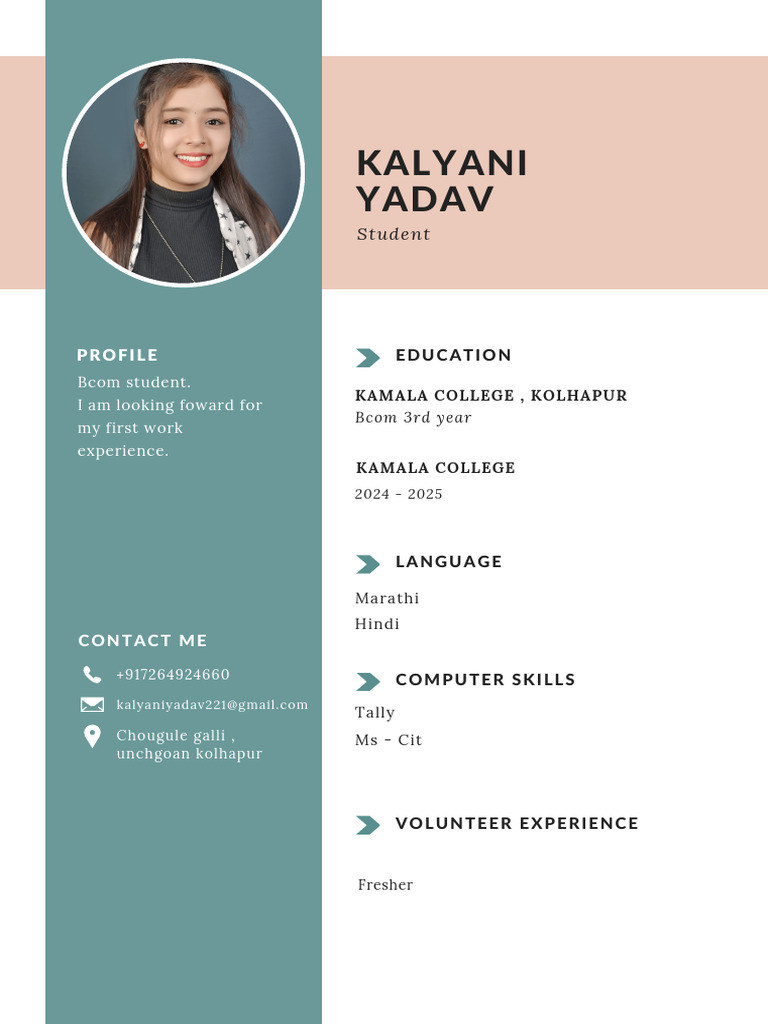 KALYANI YADAV
Student

PROFILE
Bcom student.
I am looking foward for my first work experience.

CONTACT ME
+917264924660
kalyaniyadav221@gmail.com
Chougule galli , unchgoan kolhapur

EDUCATION
KAMALA COLLEGE , KOLHAPUR
Bcom 3rd year

KAMALA COLLEGE
2024 - 2025

LANGUAGE
Marathi
Hindi

COMPUTER SKILLS
Tally
Ms - Cit

VOLUNTEER EXPERIENCE
Fresher